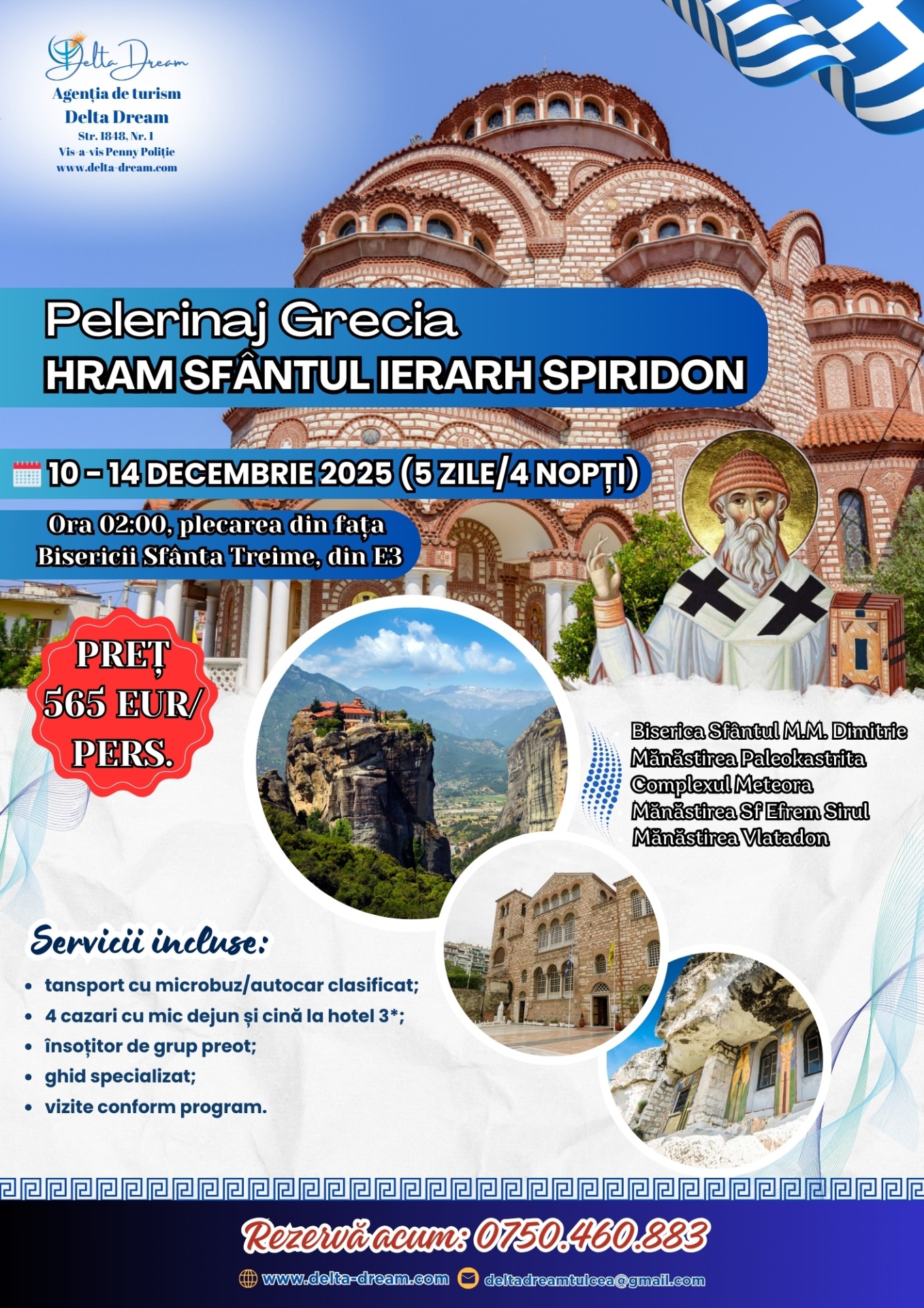 Delta Dream
Agenția de turism
Delta Dream
Str. 1848, Nr. 1
Vis-a-vis Penny Poliție
www.delta-dream.com

Pelerinaj Grecia
HRAM SFÂNTUL IERARH SPIRIDON

10 - 14 DECEMBRIE 2025 (5 ZILE/4 NOPȚI)

Ora 02:00, plecarea din fața Bisericii Sfânta Treime, din E3

PREȚ
565 EUR/
PERS.

Biserica Sfântul M.M. Dimitrie
Mănăstirea Paleokastrita
Complexul Meteora
Mănăstirea Sf Efrem Sirul
Mănăstirea Vlatadon

Servicii incluse:
• tansport cu microbuz/autocar clasificat;
• 4 cazari cu mic dejun și cină la hotel 3*;
• însoțitor de grup preot;
• ghid specializat;
• vizite conform program.

Rezervă acum: 0750.460.883

www.delta-dream.com deltadreamtulcea@gmail.com